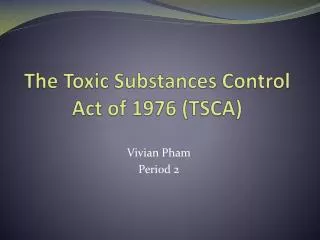 The Toxic Substances Control Act of 1976 (TSCA)

Vivian Pham
Period 2